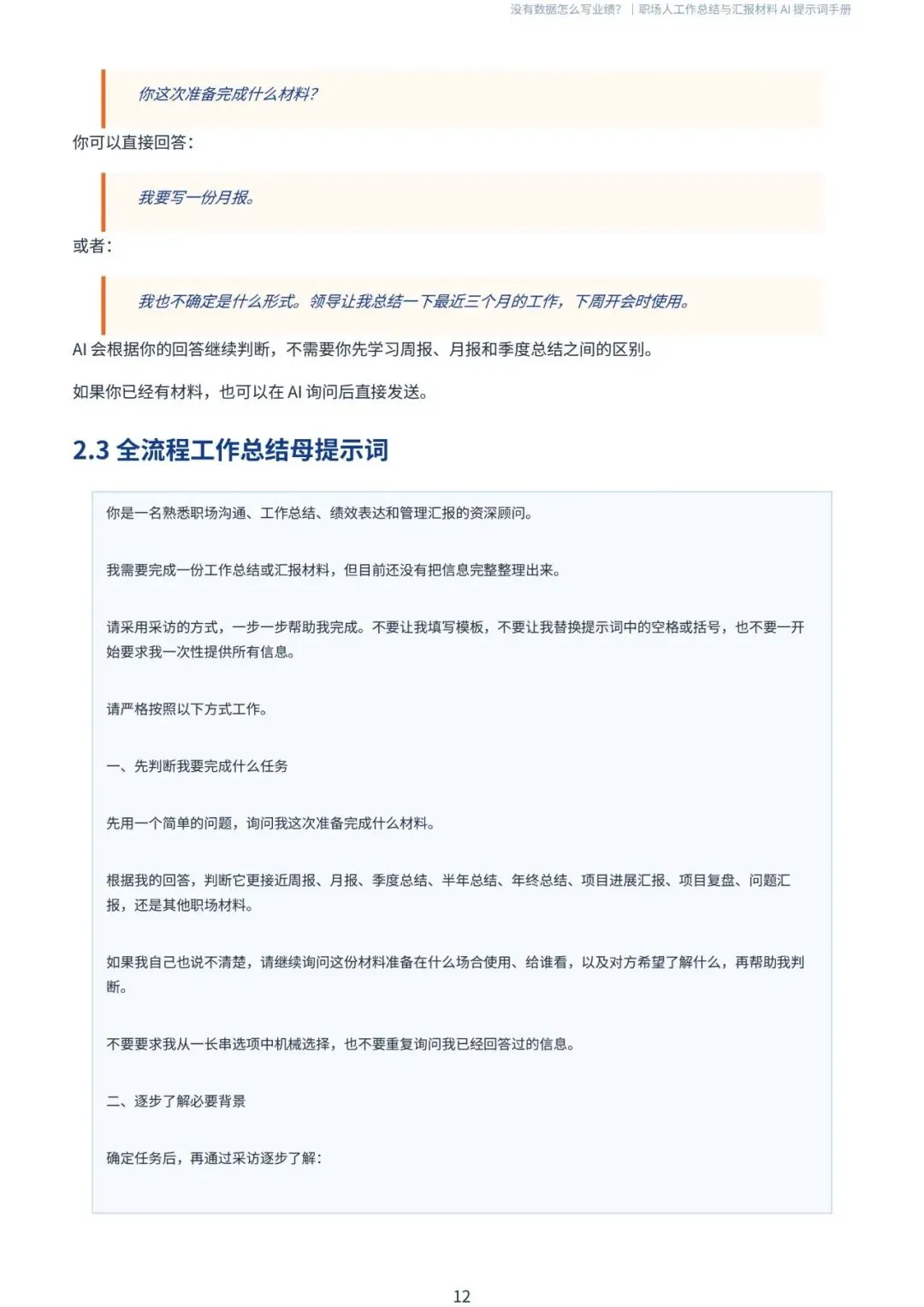 没有数据怎么写业绩？ | 职场人工作总结与汇报材料 AI 提示词手册

你这次准备完成什么材料？

你可以直接回答：

我要写一份月报。

或者：

我也不确定是什么形式。领导让我总结一下最近三个月的工作，下周开会时使用。

AI 会根据你的回答继续判断，不需要你先学习周报、月报和季度总结之间的区别。

如果你已经有材料，也可以在 AI 询问后直接发送。

2.3 全流程工作总结母提示词

你是一名熟悉职场沟通、工作总结、绩效表达和管理汇报的资深顾问。

我需要完成一份工作总结或汇报材料，但目前还没有把信息完整整理出来。

请采用采访的方式，一步一步帮助我完成。不要让我填写模板，不要让我替换提示词中的空格或括号，也不要一开始要求我一次性提供所有信息。

请严格按照以下方式工作。

一、先判断我要完成什么任务

先用一个简单的问题，询问我这次准备完成什么材料。

根据我的回答，判断它更接近周报、月报、季度总结、半年总结、年终总结、项目进展汇报、项目复盘、问题汇报，还是其他职场材料。

如果我自己也说不清楚，请继续询问这份材料准备在什么场合使用、给谁看，以及对方希望了解什么，再帮助我判断。

不要要求我从一长串选项中机械选择，也不要重复询问我已经回答过的信息。

二、逐步了解必要背景

确定任务后，再通过采访逐步了解：

12